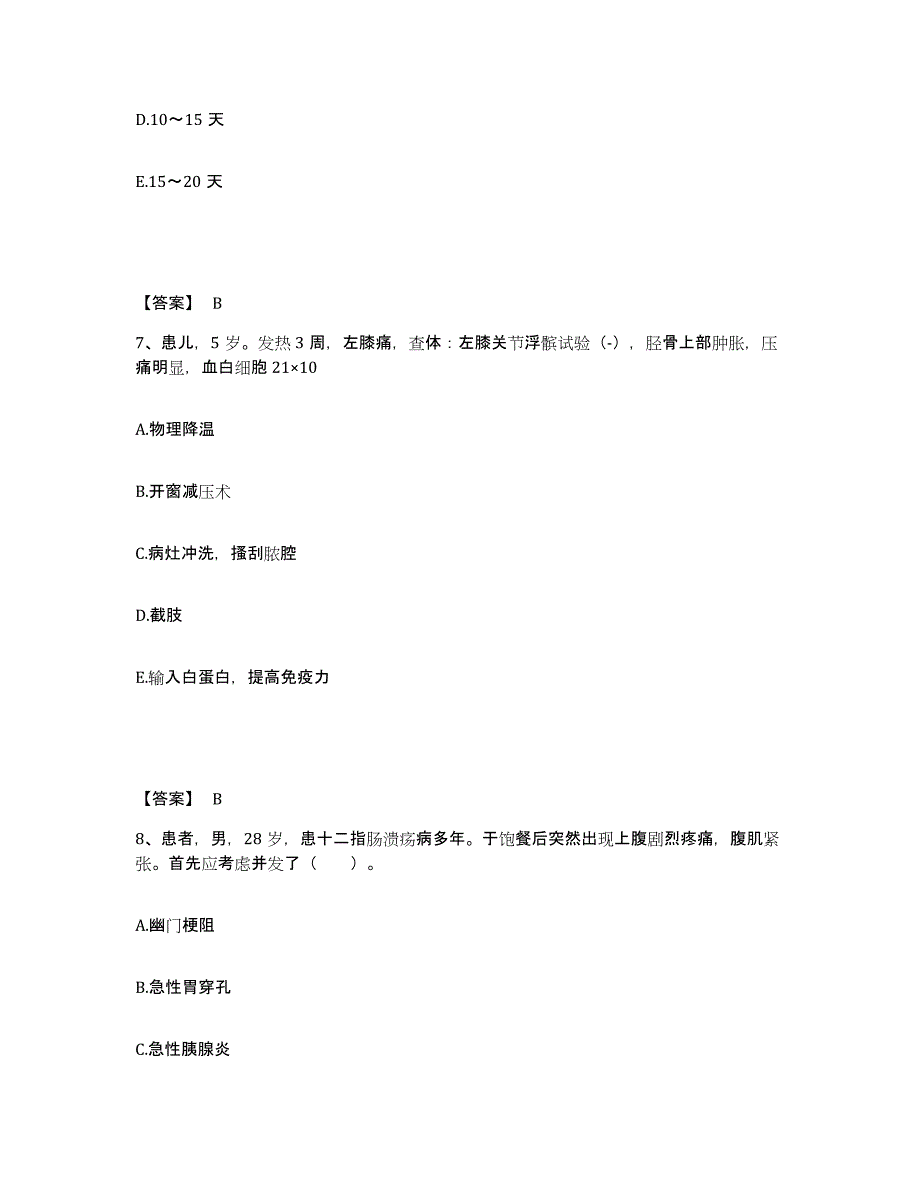 D.10～15 天

E.15～20 天

【答案】 B

7、患儿，5 岁。发热 3 周，左膝痛，查体：左膝关节浮髌试验（-），胫骨上部肿胀，压痛明显，血白细胞 21×10

A.物理降温

B.开窗减压术

C.病灶冲洗，搔刮脓腔

D.截肢

E.输入白蛋白，提高免疫力

【答案】 B

8、患者，男，28 岁，患十二指肠溃疡病多年。于饱餐后突然出现上腹剧烈疼痛，腹肌紧张。首先应考虑并发了（ ）。

A.幽门梗阻

B.急性胃穿孔

C.急性胰腺炎